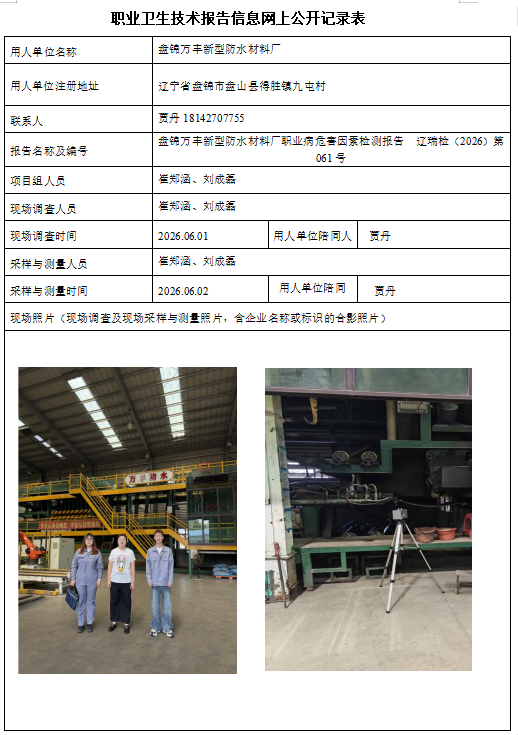 职业卫生技术报告信息网上公开记录表

用人单位名称
盘锦万丰新型防水材料厂

用人单位注册地址
辽宁省盘锦市盘山县得胜镇九屯村

联系人
贾丹 18142707755

报告名称及编号
盘锦万丰新型防水材料厂职业病危害因素检测报告 辽瑞检（2026）第061号

项目组人员
崔郑涵、刘成磊

现场调查人员
崔郑涵、刘成磊

现场调查时间
2026.06.01
用人单位陪同人
贾丹

采样与测量人员
崔郑涵、刘成磊

采样与测量时间
2026.06.02
用人单位陪同
贾丹

现场照片（现场调查及现场采样与测量照片，含企业名称或标识的合影照片）

万丰防水